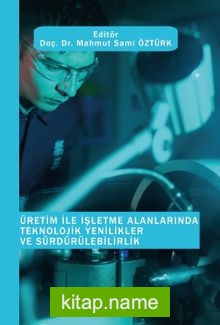 Editör
Doç. Dr. Mahmut Samı ÖZTÜRK

ÜRETİM İLE İŞLETME ALANLARINDA TEKNOLOJİK YENİLİKLER VE SÜRDÜRÜLEBİLİRLİK

kitap.name